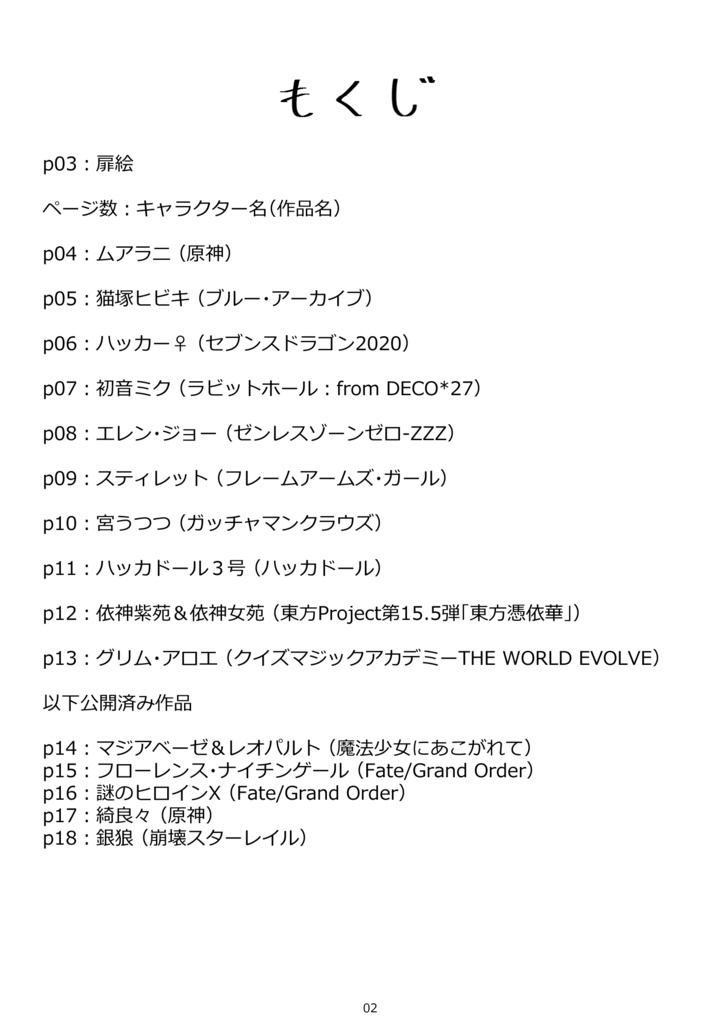 もくじ

p03：扉絵

ページ数：キャラクター名（作品名）

p04：ムアラニ（原神）

p05：猫塚ヒビキ（ブルー・アーカイブ）

p06：ハッカー♀（セブンスドラゴン2020）

p07：初音ミク（ラビットホール：from DECO*27）

p08：エレン・ジョー（ゼンレスゾーンゼロ-ZZZ）

p09：スティレット（フレームアームズ・ガール）

p10：宮うつつ（ガッチャマンクラウズ）

p11：ハッカドール３号（ハッカドール）

p12：依神紫苑＆依神女苑（東方Project第15.5弾「東方憑依華」）

p13：グリム・アロエ（クイズマジックアカデミーTHE WORLD EVOLVE）

以下公開済み作品

p14：マジアベーゼ＆レオパルト（魔法少女にあこがれて）
p15：フローレンス・ナイチンゲール（Fate/Grand Order）
p16：謎のヒロインX（Fate/Grand Order）
p17：綺良々（原神）
p18：銀狼（崩壊スターレイル）

02